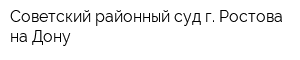 Советский районный суд г. Ростова на Дону